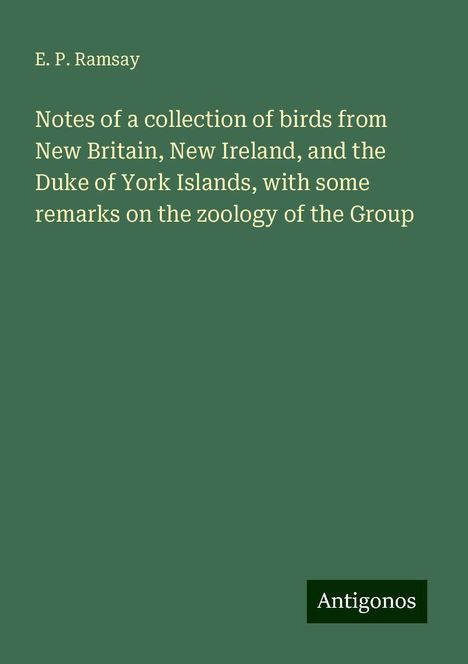 E. P. Ramsay

Notes of a collection of birds from New Britain, New Ireland, and the Duke of York Islands, with some remarks on the zoology of the Group

Antigonos